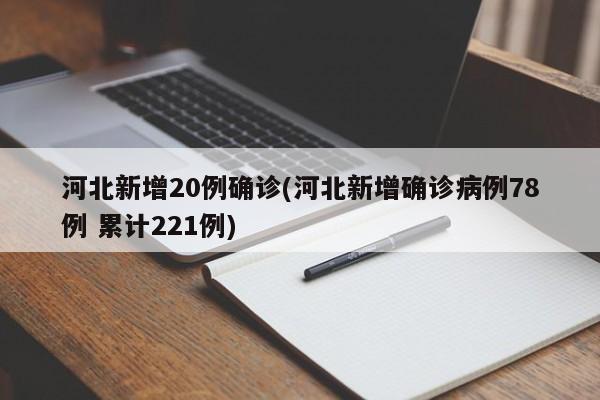 河北新增20例确诊(河北新增确诊病例78例 累计221例)